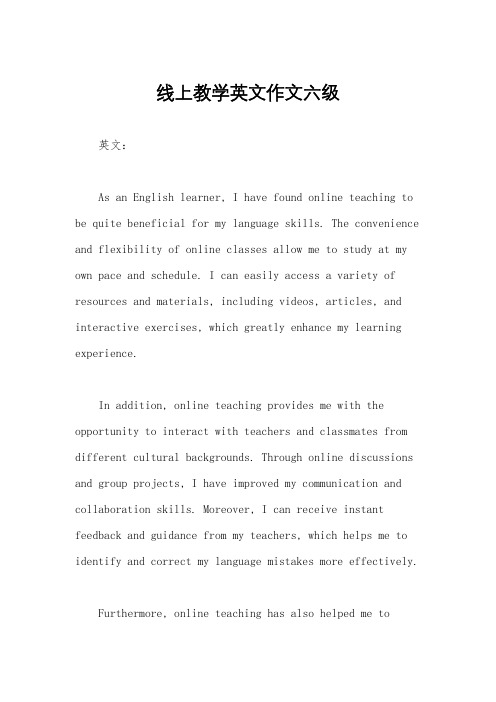 线上教学英文作文六级

英文：

As an English learner, I have found online teaching to be quite beneficial for my language skills. The convenience and flexibility of online classes allow me to study at my own pace and schedule. I can easily access a variety of resources and materials, including videos, articles, and interactive exercises, which greatly enhance my learning experience.

In addition, online teaching provides me with the opportunity to interact with teachers and classmates from different cultural backgrounds. Through online discussions and group projects, I have improved my communication and collaboration skills. Moreover, I can receive instant feedback and guidance from my teachers, which helps me to identify and correct my language mistakes more effectively.

Furthermore, online teaching has also helped me to